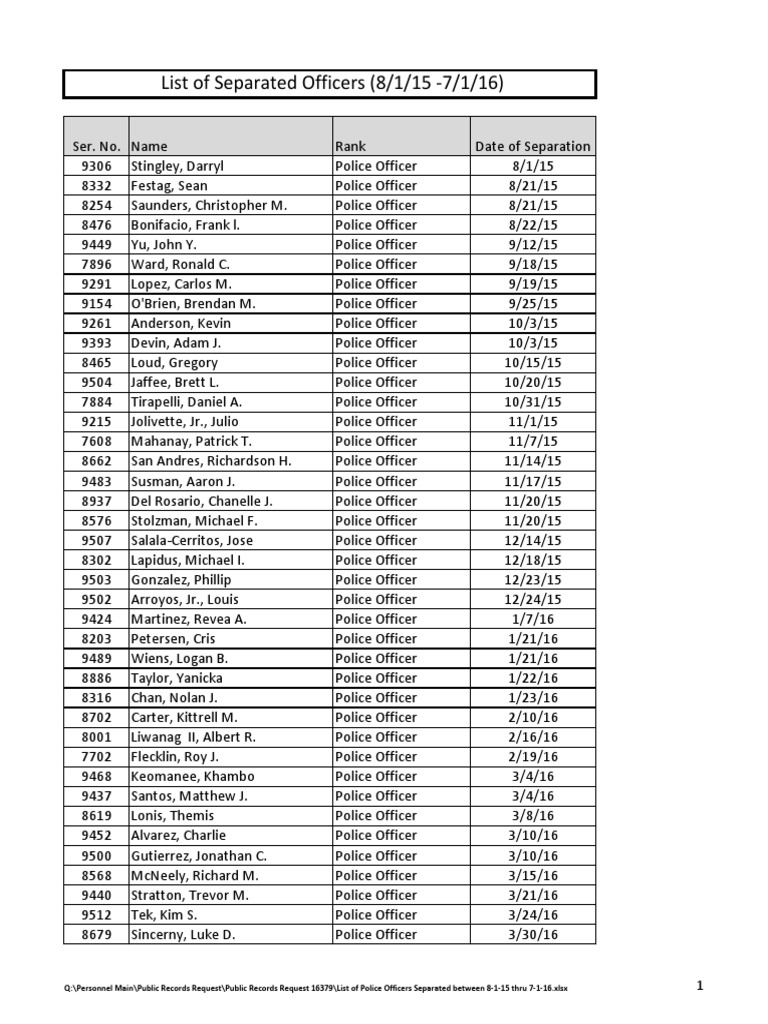 List of Separated Officers (8/1/15 -7/1/16)

| Ser. No. | Name | Rank | Date of Separation |
|---|---|---|---|
| 9306 | Stingley, Darryl | Police Officer | 8/1/15 |
| 8332 | Festag, Sean | Police Officer | 8/21/15 |
| 8254 | Saunders, Christopher M. | Police Officer | 8/21/15 |
| 8476 | Bonifacio, Frank l. | Police Officer | 8/22/15 |
| 9449 | Yu, John Y. | Police Officer | 9/12/15 |
| 7896 | Ward, Ronald C. | Police Officer | 9/18/15 |
| 9291 | Lopez, Carlos M. | Police Officer | 9/19/15 |
| 9154 | O'Brien, Brendan M. | Police Officer | 9/25/15 |
| 9261 | Anderson, Kevin | Police Officer | 10/3/15 |
| 9393 | Devin, Adam J. | Police Officer | 10/3/15 |
| 8465 | Loud, Gregory | Police Officer | 10/15/15 |
| 9504 | Jaffee, Brett L. | Police Officer | 10/20/15 |
| 7884 | Tirapelli, Daniel A. | Police Officer | 10/31/15 |
| 9215 | Jolivette, Jr., Julio | Police Officer | 11/1/15 |
| 7608 | Mahanay, Patrick T. | Police Officer | 11/7/15 |
| 8662 | San Andres, Richardson H. | Police Officer | 11/14/15 |
| 9483 | Susman, Aaron J. | Police Officer | 11/17/15 |
| 8937 | Del Rosario, Chanelle J. | Police Officer | 11/20/15 |
| 8576 | Stolzman, Michael F. | Police Officer | 11/20/15 |
| 9507 | Salala-Cerritos, Jose | Police Officer | 12/14/15 |
| 8302 | Lapidus, Michael I. | Police Officer | 12/18/15 |
| 9503 | Gonzalez, Phillip | Police Officer | 12/23/15 |
| 9502 | Arroyos, Jr., Louis | Police Officer | 12/24/15 |
| 9424 | Martinez, Revea A. | Police Officer | 1/7/16 |
| 8203 | Petersen, Cris | Police Officer | 1/21/16 |
| 9489 | Wiens, Logan B. | Police Officer | 1/21/16 |
| 8886 | Taylor, Yanicka | Police Officer | 1/22/16 |
| 8316 | Chan, Nolan J. | Police Officer | 1/23/16 |
| 8702 | Carter, Kittrell M. | Police Officer | 2/10/16 |
| 8001 | Liwanag II, Albert R. | Police Officer | 2/16/16 |
| 7702 | Flecklin, Roy J. | Police Officer | 2/19/16 |
| 9468 | Keomanee, Khambo | Police Officer | 3/4/16 |
| 9437 | Santos, Matthew J. | Police Officer | 3/4/16 |
| 8619 | Lonis, Themis | Police Officer | 3/8/16 |
| 9452 | Alvarez, Charlie | Police Officer | 3/10/16 |
| 9500 | Gutierrez, Jonathan C. | Police Officer | 3/10/16 |
| 8568 | McNeely, Richard M. | Police Officer | 3/15/16 |
| 9440 | Stratton, Trevor M. | Police Officer | 3/21/16 |
| 9512 | Tek, Kim S. | Police Officer | 3/24/16 |
| 8679 | Sincerny, Luke D. | Police Officer | 3/30/16 |

Q:\Personnel Main\Public Records Request\Public Records Request 16379\List of Police Officers Separated between 8-1-15 thru 7-1-16.xlsx

1